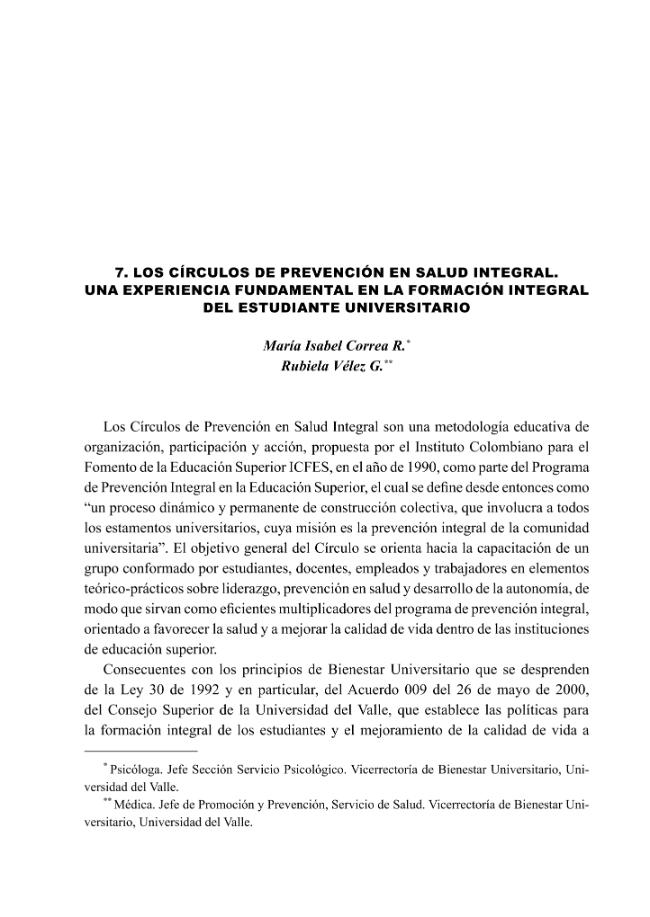 7. LOS CÍRCULOS DE PREVENCIÓN EN SALUD INTEGRAL. UNA EXPERIENCIA FUNDAMENTAL EN LA FORMACIÓN INTEGRAL DEL ESTUDIANTE UNIVERSITARIO

María Isabel Correa R.$^{*}$
Rubiela Vélez G.$^{**}$

Los Círculos de Prevención en Salud Integral son una metodología educativa de organización, participación y acción, propuesta por el Instituto Colombiano para el Fomento de la Educación Superior ICFES, en el año de 1990, como parte del Programa de Prevención Integral en la Educación Superior, el cual se define desde entonces como "un proceso dinámico y permanente de construcción colectiva, que involucra a todos los estamentos universitarios, cuya misión es la prevención integral de la comunidad universitaria". El objetivo general del Círculo se orienta hacia la capacitación de un grupo conformado por estudiantes, docentes, empleados y trabajadores en elementos teórico-prácticos sobre liderazgo, prevención en salud y desarrollo de la autonomía, de modo que sirvan como eficientes multiplicadores del programa de prevención integral, orientado a favorecer la salud y a mejorar la calidad de vida dentro de las instituciones de educación superior.

Consecuentes con los principios de Bienestar Universitario que se desprenden de la Ley 30 de 1992 y en particular, del Acuerdo 009 del 26 de mayo de 2000, del Consejo Superior de la Universidad del Valle, que establece las políticas para la formación integral de los estudiantes y el mejoramiento de la calidad de vida a

$^{*}$ Psicóloga. Jefe Sección Servicio Psicológico. Vicerrectoría de Bienestar Universitario, Universidad del Valle.

$^{**}$ Médica. Jefe de Promoción y Prevención, Servicio de Salud. Vicerrectoría de Bienestar Universitario, Universidad del Valle.